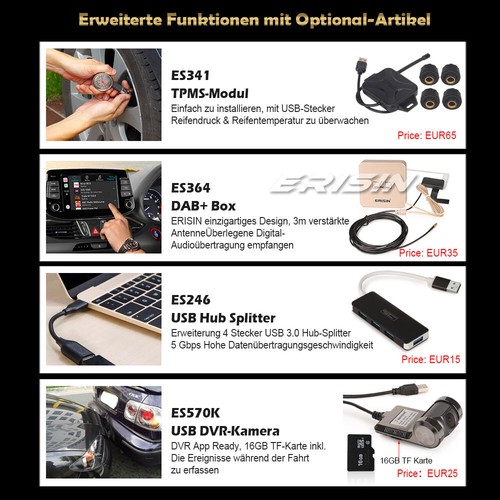 Erweiterte Funktionen mit Optional-Artikel

ES341
TPMS-Modul
Einfach zu installieren, mit USB-Stecker Reifendruck & Reifentemperatur zu überwachen
Price: EUR65

ES364
DAB+ Box
ERISIN einzigartiges Design, 3m verstärkte AntenneÜberlegene Digital-Audioübertragung empfangen
ERISIN
ERISIN
Price: EUR35

ES246
USB Hub Splitter
Erweiterung 4 Stecker USB 3.0 Hub-Splitter 5 Gbps Hohe Datenübertragungsgeschwindigkeit
Price: EUR15

ES570K
USB DVR-Kamera
DVR App Ready, 16GB TF-Karte inkl. Die Ereignisse während der Fahrt zu erfassen
16GB
16GB TF Karte
Price: EUR25